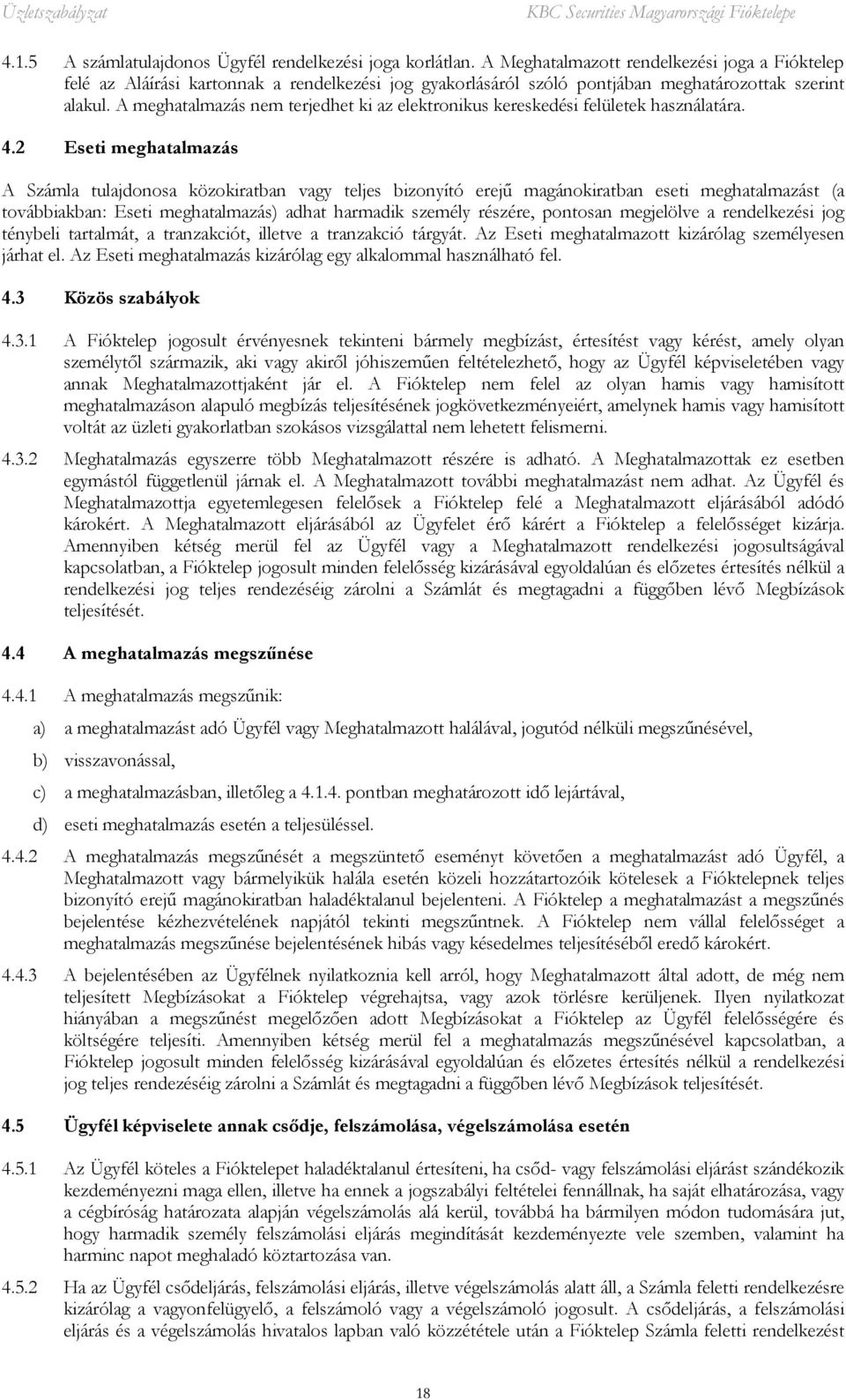 Üzletszabályzat KBC Securities Magyarországi Fióktelepe

4.1.5 A számlatulajdonos Ügyfél rendelkezési joga korlátlan. A Meghatalmazott rendelkezési joga a Fióktelep felé az Aláírási kartonnak a rendelkezési jog gyakorlásáról szóló pontjában meghatározottak szerint alakul. A meghatalmazás nem terjedhet ki az elektronikus kereskedési felületek használatára.

4.2 Eseti meghatalmazás

A Számla tulajdonosa közokiratban vagy teljes bizonyító erejű magánokiratban eseti meghatalmazást (a továbbiakban: Eseti meghatalmazás) adhat harmadik személy részére, pontosan megjelölve a rendelkezési jog ténybeli tartalmát, a tranzakciót, illetve a tranzakció tárgyát. Az Eseti meghatalmazott kizárólag személyesen járhat el. Az Eseti meghatalmazás kizárólag egy alkalommal használható fel.

4.3 Közös szabályok

4.3.1 A Fióktelep jogosult érvényesnek tekinteni bármely megbízást, értesítést vagy kérést, amely olyan személytől származik, aki vagy akiről jóhiszeműen feltételezhető, hogy az Ügyfél képviseletében vagy annak Meghatalmazottjaként jár el. A Fióktelep nem felel az olyan hamis vagy hamisított meghatalmazáson alapuló megbízás teljesítésének jogkövetkezményeiért, amelynek hamis vagy hamisított voltát az üzleti gyakorlatban szokásos vizsgálattal nem lehetett felismerni.

4.3.2 Meghatalmazás egyszerre több Meghatalmazott részére is adható. A Meghatalmazottak ez esetben egymástól függetlenül járnak el. A Meghatalmazott további meghatalmazást nem adhat. Az Ügyfél és Meghatalmazottja egyetemlegesen felelősek a Fióktelep felé a Meghatalmazott eljárásából adódó károkért. A Meghatalmazott eljárásából az Ügyfelet érő kárért a Fióktelep a felelősséget kizárja. Amennyiben kétség merül fel az Ügyfél vagy a Meghatalmazott rendelkezési jogosultságával kapcsolatban, a Fióktelep jogosult minden felelősség kizárásával egyoldalúan és előzetes értesítés nélkül a rendelkezési jog teljes rendezéséig zárolni a Számlát és megtagadni a függőben lévő Megbízások teljesítését.

4.4 A meghatalmazás megszűnése

4.4.1 A meghatalmazás megszűnik:

a) a meghatalmazást adó Ügyfél vagy Meghatalmazott halálával, jogutód nélküli megszűnésével,

b) visszavonással,

c) a meghatalmazásban, illetőleg a 4.1.4. pontban meghatározott idő lejártával,

d) eseti meghatalmazás esetén a teljesüléssel.

4.4.2 A meghatalmazás megszűnését a megszüntető eseményt követően a meghatalmazást adó Ügyfél, a Meghatalmazott vagy bármelyikük halála esetén közeli hozzátartozóik kötelesek a Fióktelepnek teljes bizonyító erejű magánokiratban haladéktalanul bejelenteni. A Fióktelep a meghatalmazást a megszűnés bejelentése kézhezvételének napjától tekinti megszűntnek. A Fióktelep nem vállal felelősséget a meghatalmazás megszűnése bejelentésének hibás vagy késedelmes teljesítéséből eredő károkért.

4.4.3 A bejelentésében az Ügyfélnek nyilatkoznia kell arról, hogy Meghatalmazott által adott, de még nem teljesített Megbízásokat a Fióktelep végrehajtsa, vagy azok törlésre kerüljenek. Ilyen nyilatkozat hiányában a megszűnést megelőzően adott Megbízásokat a Fióktelep az Ügyfél felelősségére és költségére teljesíti. Amennyiben kétség merül fel a meghatalmazás megszűnésével kapcsolatban, a Fióktelep jogosult minden felelősség kizárásával egyoldalúan és előzetes értesítés nélkül a rendelkezési jog teljes rendezéséig zárolni a Számlát és megtagadni a függőben lévő Megbízások teljesítését.

4.5 Ügyfél képviselete annak csődje, felszámolása, végelszámolása esetén

4.5.1 Az Ügyfél köteles a Fióktelepet haladéktalanul értesíteni, ha csőd- vagy felszámolási eljárást szándékozik kezdeményezni maga ellen, illetve ha ennek a jogszabályi feltételei fennállnak, ha saját elhatározása, vagy a cégbíróság határozata alapján végelszámolás alá kerül, továbbá ha bármilyen módon tudomására jut, hogy harmadik személy felszámolási eljárás megindítását kezdeményezte vele szemben, valamint ha harminc napot meghaladó köztartozása van.

4.5.2 Ha az Ügyfél csődeljárás, felszámolási eljárás, illetve végelszámolás alatt áll, a Számla feletti rendelkezésre kizárólag a vagyonfelügyelő, a felszámoló vagy a végelszámoló jogosult. A csődeljárás, a felszámolási eljárás és a végelszámolás hivatalos lapban való közzététele után a Fióktelep Számla feletti rendelkezést

18